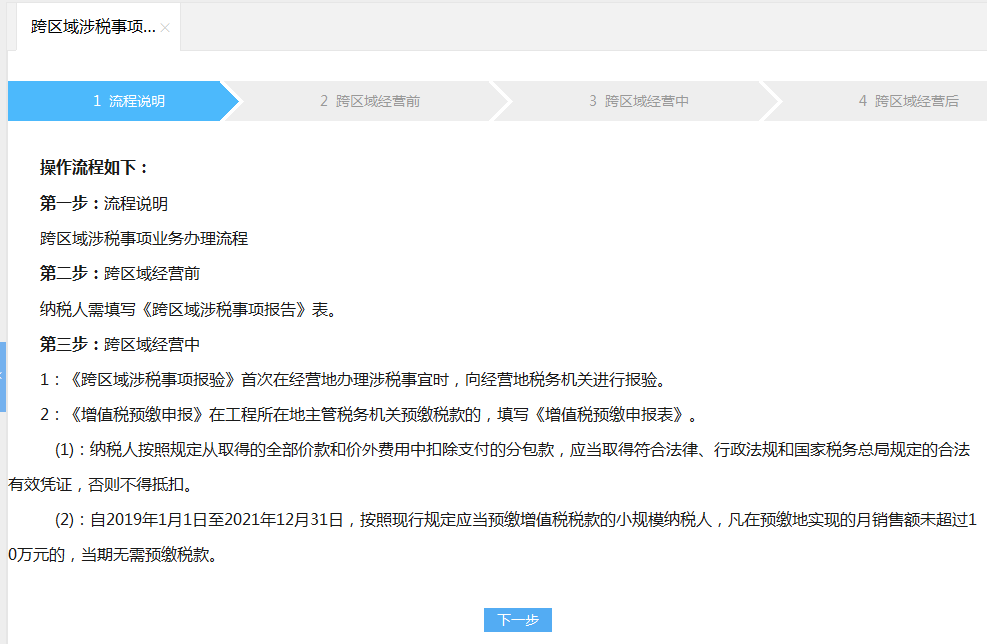 跨区域涉税事项... ×

1 流程说明
2 跨区域经营前
3 跨区域经营中
4 跨区域经营后

操作流程如下：

第一步：流程说明

跨区域涉税事项业务办理流程

第二步：跨区域经营前

纳税人需填写《跨区域涉税事项报告》表。

第三步：跨区域经营中

1：《跨区域涉税事项报验》首次在经营地办理涉税事宜时，向经营地税务机关进行报验。

2：《增值税预缴申报》在工程所在地主管税务机关预缴税款的，填写《增值税预缴申报表》。

(1)：纳税人按照规定从取得的全部价款和价外费用中扣除支付的分包款，应当取得符合法律、行政法规和国家税务总局规定的合法有效凭证，否则不得抵扣。

(2)：自2019年1月1日至2021年12月31日，按照现行规定应当预缴增值税税款的小规模纳税人，凡在预缴地实现的月销售额未超过10万元的，当期无需预缴税款。

下一步